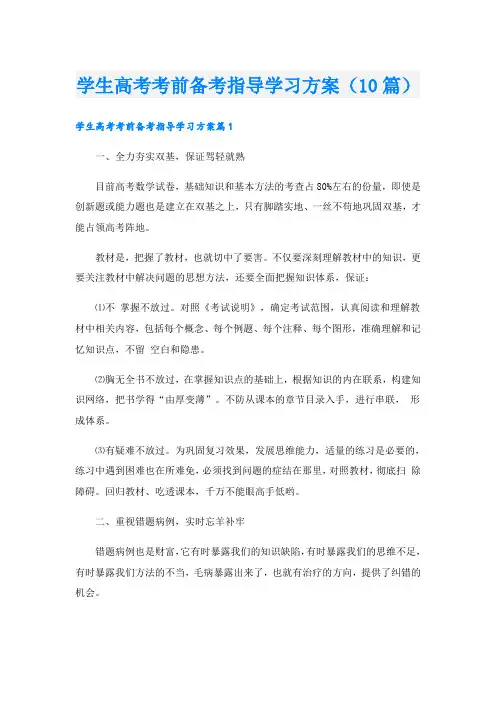 学生高考考前备考指导学习方案（10篇）

学生高考考前备考指导学习方案篇1

一、全力夯实双基，保证驾轻就熟

目前高考数学试卷，基础知识和基本方法的考查占80%左右的份量，即使是创新题或能力题也是建立在双基之上，只有脚踏实地、一丝不苟地巩固双基，才能占领高考阵地。

教材是，把握了教材，也就切中了要害。不仅要深刻理解教材中的知识，更要关注教材中解决问题的思想方法，还要全面把握知识体系，保证：

⑴不 掌握不放过。对照《考试说明》，确定考试范围，认真阅读和理解教材中相关内容，包括每个概念、每个例题、每个注释、每个图形，准确理解和记忆知识点，不留 空白和隐患。

⑵胸无全书不放过，在掌握知识点的基础上，根据知识的内在联系，构建知识网络，把书学得“由厚变薄”。不防从课本的章节目录入手，进行串联， 形成体系。

⑶有疑难不放过。为巩固复习效果，发展思维能力，适量的练习是必要的，练习中遇到困难也在所难免，必须找到问题的症结在那里，对照教材，彻底扫 除障碍。回归教材、吃透课本，千万不能眼高手低哟。

二、重视错题病例，实时忘羊补牢

错题病例也是财富，它有时暴露我们的知识缺陷，有时暴露我们的思维不足，有时暴露我们方法的不当，毛病暴露出来了，也就有治疗的方向，提供了纠错的机会。